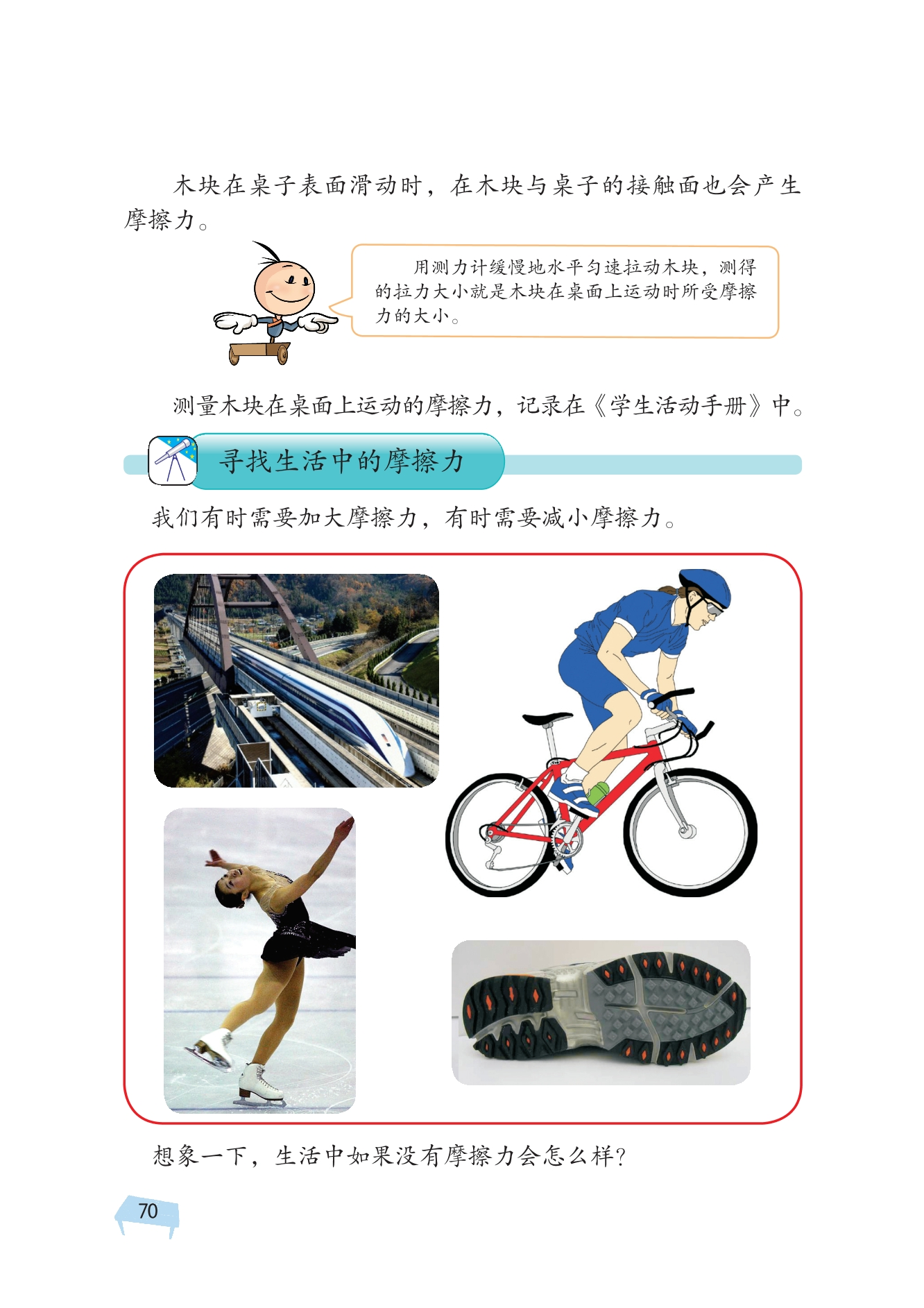 木块在桌子表面滑动时，在木块与桌子的接触面也会产生摩擦力。

用测力计缓慢地水平匀速拉动木块，测得的拉力大小就是木块在桌面上运动时所受摩擦力的大小。

测量木块在桌面上运动的摩擦力，记录在《学生活动手册》中。

寻找生活中的摩擦力

我们有时需要加大摩擦力，有时需要减小摩擦力。

想象一下，生活中如果没有摩擦力会怎么样？

70